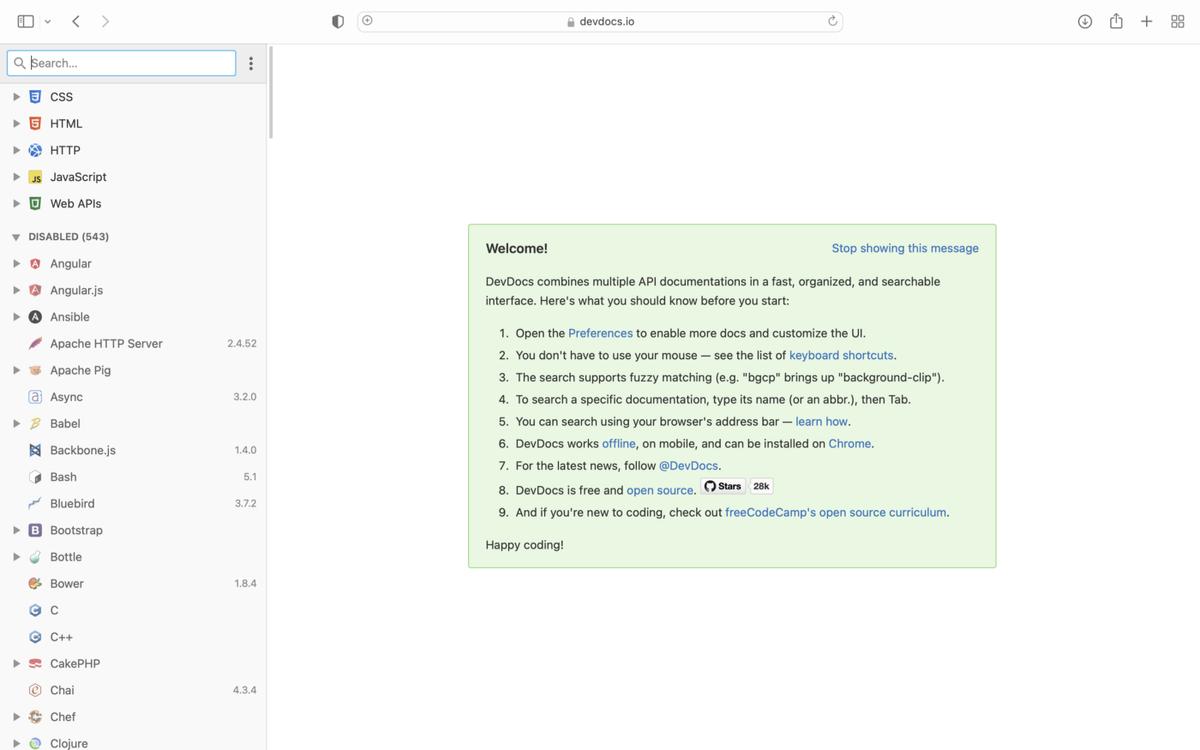 devdocs.io

Search...

CSS
HTML
HTTP
JavaScript
Web APIs

DISABLED (543)
Angular
Angular.js
Ansible
Apache HTTP Server 2.4.52
Apache Pig
Async 3.2.0
Babel
Backbone.js 1.4.0
Bash 5.1
Bluebird 3.7.2
Bootstrap
Bottle
Bower 1.8.4
C
C++
CakePHP
Chai 4.3.4
Chef
Clojure

Welcome!

Stop showing this message

DevDocs combines multiple API documentations in a fast, organized, and searchable interface. Here's what you should know before you start:

1. Open the Preferences to enable more docs and customize the UI.
2. You don't have to use your mouse — see the list of keyboard shortcuts.
3. The search supports fuzzy matching (e.g. "bgcp" brings up "background-clip").
4. To search a specific documentation, type its name (or an abbr.), then Tab.
5. You can search using your browser's address bar — learn how.
6. DevDocs works offline, on mobile, and can be installed on Chrome.
7. For the latest news, follow @DevDocs.
8. DevDocs is free and open source. Stars 28k
9. And if you're new to coding, check out freeCodeCamp's open source curriculum.

Happy coding!